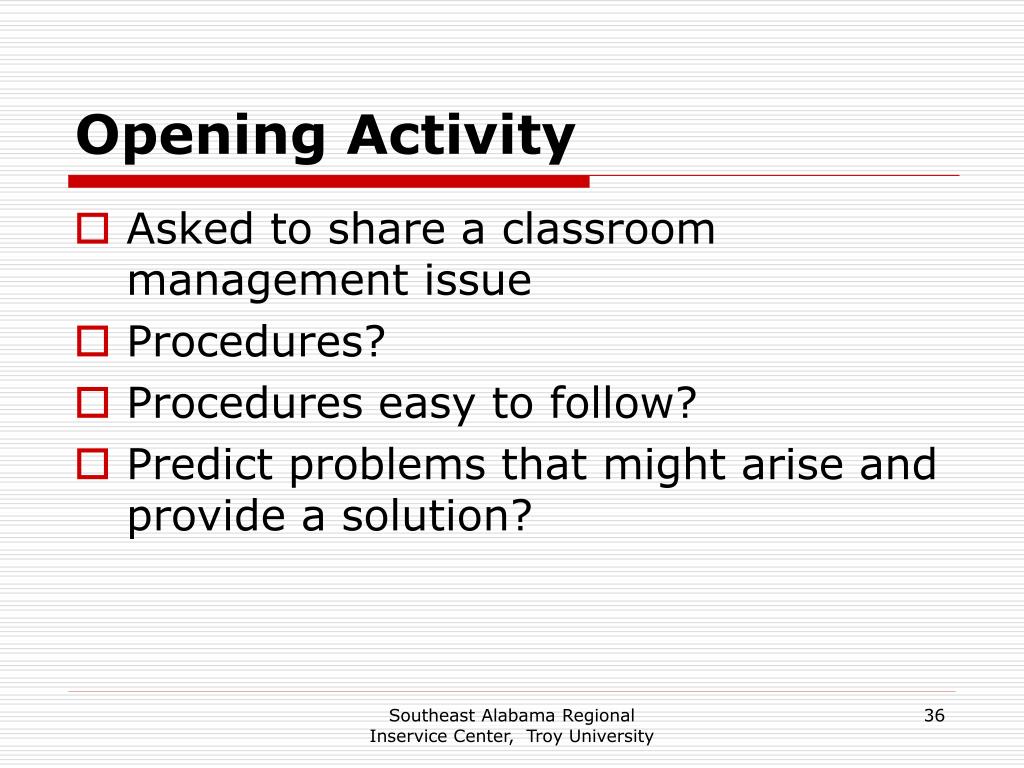 Opening Activity

Asked to share a classroom management issue

Procedures?

Procedures easy to follow?

Predict problems that might arise and provide a solution?

Southeast Alabama Regional Inservice Center, Troy University

36